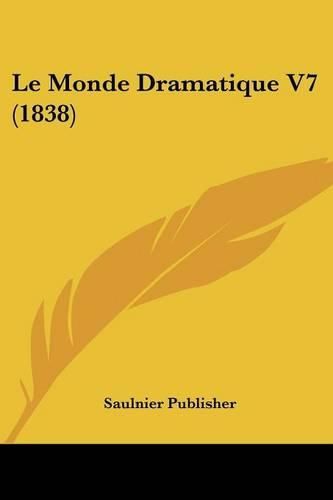 Le Monde Dramatique V7 (1838)

Saulnier Publisher